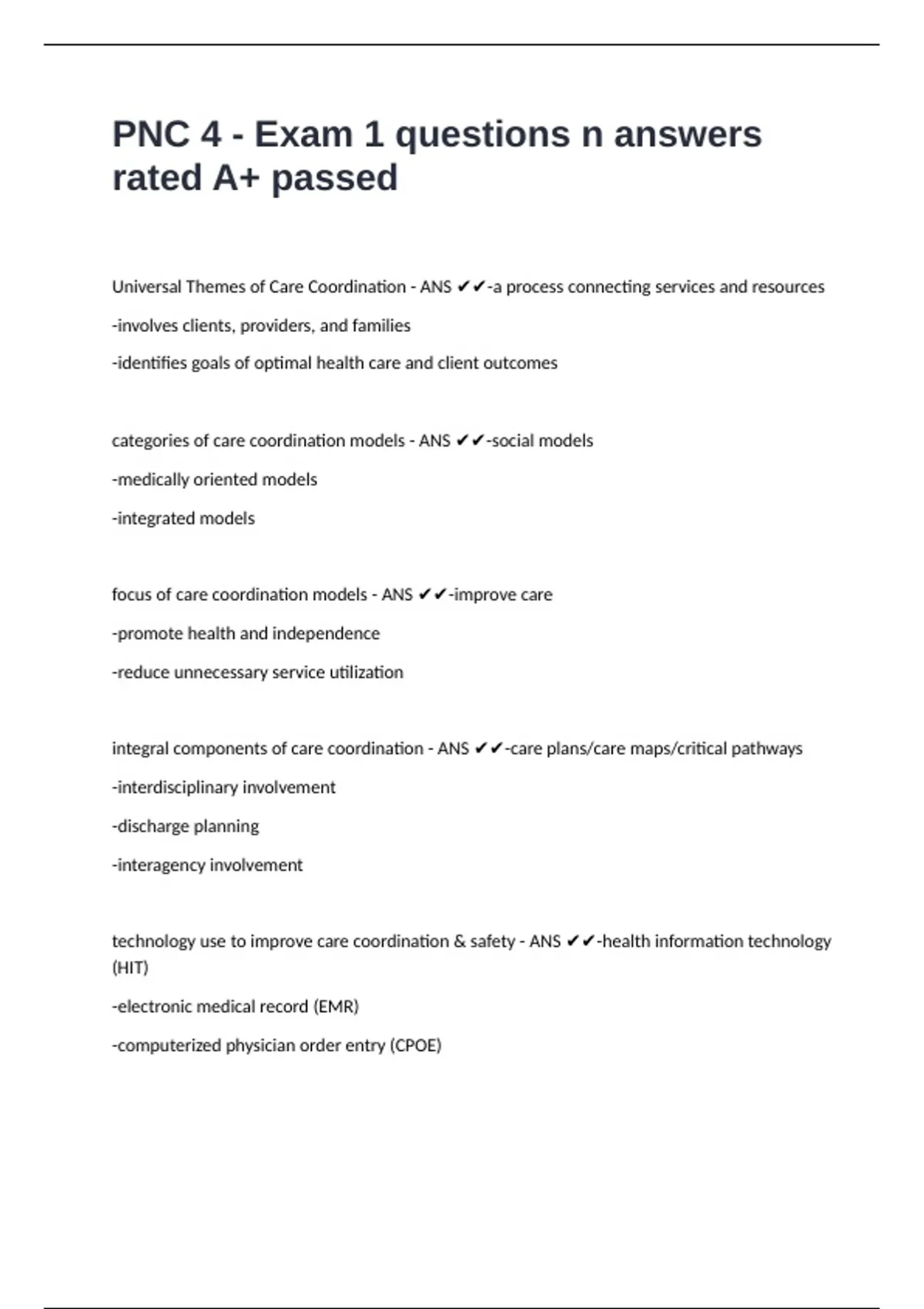 PNC 4 - Exam 1 questions n answers rated A+ passed

Universal Themes of Care Coordination - ANS ✔✔-a process connecting services and resources

-involves clients, providers, and families

-identifies goals of optimal health care and client outcomes

categories of care coordination models - ANS ✔✔-social models

-medically oriented models

-integrated models

focus of care coordination models - ANS ✔✔-improve care

-promote health and independence

-reduce unnecessary service utilization

integral components of care coordination - ANS ✔✔-care plans/care maps/critical pathways

-interdisciplinary involvement

-discharge planning

-interagency involvement

technology use to improve care coordination & safety - ANS ✔✔-health information technology (HIT)

-electronic medical record (EMR)

-computerized physician order entry (CPOE)